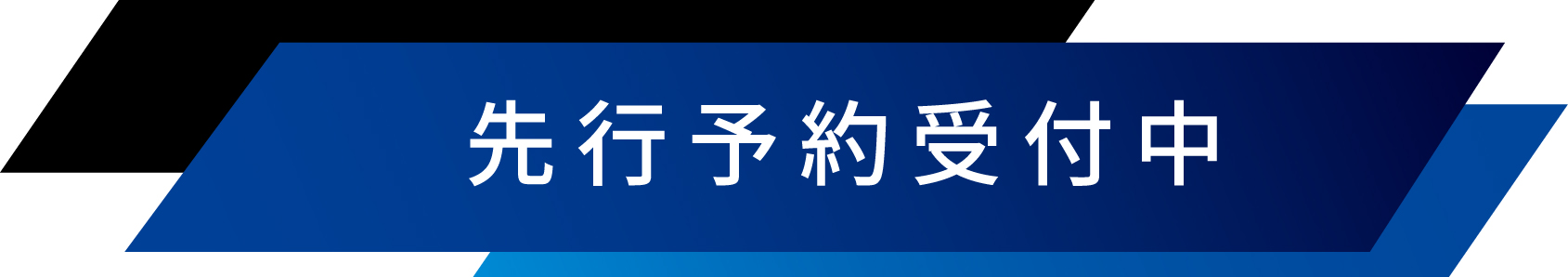 先行予約受付中